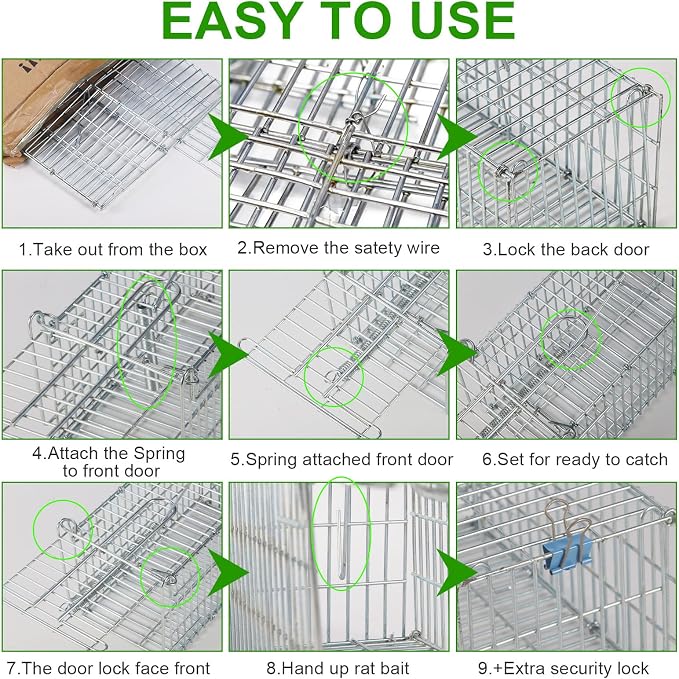 EASY TO USE

1.Take out from the box

2.Remove the satety wire

3.Lock the back door

4.Attach the Spring to front door

5.Spring attached front door

6.Set for ready to catch

7.The door lock face front

8.Hand up rat bait

9.+Extra security lock